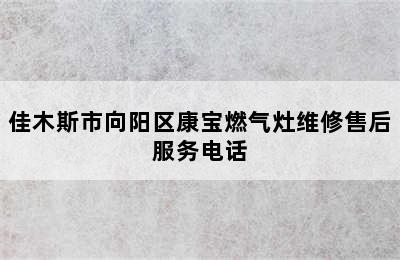 佳木斯市向阳区康宝燃气灶维修售后服务电话